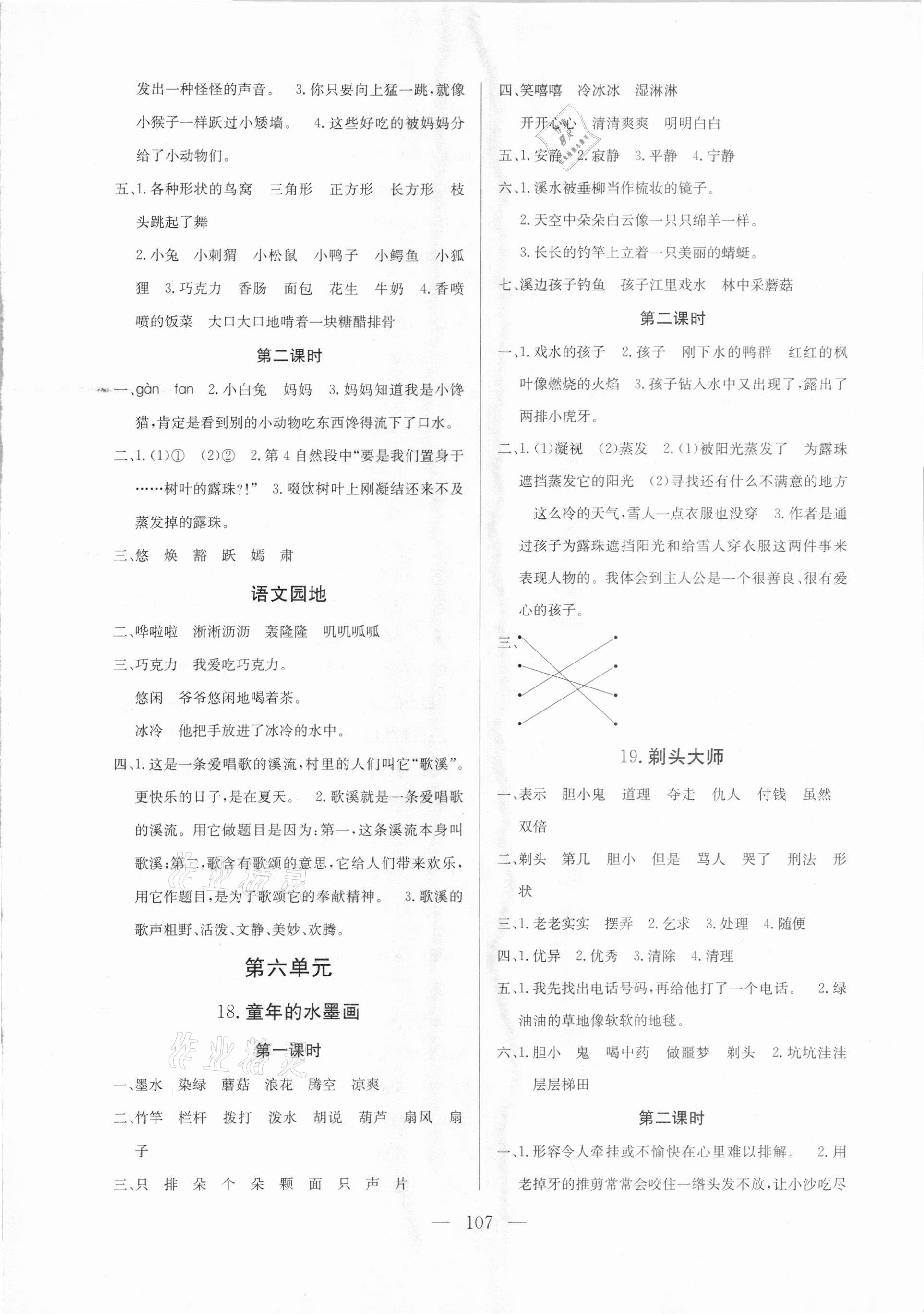 发出一种怪怪的声音。 3.你只要向上猛一跳，就像小猴子一样跃过小矮墙。 4.这些好吃的被妈妈分给了小动物们。

五、1.各种形状的鸟窝 三角形 正方形 长方形 枝头跳起了舞

2.小兔 小刺猬 小松鼠 小鸭子 小鳄鱼 小狐狸 3.巧克力 香肠 面包 花生 牛奶 4.香喷喷的饭菜 大口大口地啃着一块糖醋排骨

第二课时

一、gàn fan 2.小白兔 妈妈 3.妈妈知道我是小馋猫，肯定是看到别的小动物吃东西馋得流下了口水。

二、1.(1)① (2)② 2.第4自然段中“要是我们置身于……树叶的露珠?!” 3.啜饮树叶上刚凝结还来不及蒸发掉的露珠。

三、悠 焕 豁 跃 嫣 肃

语文园地

二、哗啦啦 淅淅沥沥 轰隆隆 叽叽呱呱

三、巧克力 我爱吃巧克力。

悠闲 爷爷悠闲地喝着茶。

冰冷 他把手放进了冰冷的水中。

四、1.这是一条爱唱歌的溪流，村里的人们叫它“歌溪”。更快乐的日子，是在夏天。 2.歌溪就是一条爱唱歌的溪流。用它做题目是因为：第一，这条溪流本身叫歌溪；第二，歌含有歌颂的意思，它给人们带来欢乐，用它作题目，是为了歌颂它的奉献精神。 3.歌溪的歌声粗野、活泼、文静、美妙、欢腾。

第六单元

18.童年的水墨画

第一课时

一、墨水 染绿 蘑菇 浪花 腾空 凉爽

二、竹竿 栏杆 拨打 泼水 胡说 葫芦 扇风 扇子

三、只 排 朵 个 朵 颗 面 只 声 片

四、笑嘻嘻 冷冰冰 湿淋淋

开开心心 清清爽爽 明明白白

五、1.安静 2.寂静 3.平静 4.宁静

六、1.溪水被垂柳当作梳妆的镜子。

2.天空中朵朵白云像一只只绵羊一样。

3.长长的钓竿上立着一只美丽的蜻蜓。

七、溪边孩子钓鱼 孩子江里戏水 林中采蘑菇

第二课时

一、1.戏水的孩子 2.孩子 刚下水的鸭群 红红的枫叶像燃烧的火焰 3.孩子钻入水中又出现了，露出了两排小虎牙。

二、1.(1)凝视 (2)蒸发 2.(1)被阳光蒸发了 为露珠遮挡蒸发它的阳光 (2)寻找还有什么不满意的地方 这么冷的天气，雪人一点衣服也没穿 3.作者是通过孩子为露珠遮挡阳光和给雪人穿衣服这两件事来表现人物的。我体会到主人公是一个很善良、很有爱心的孩子。

三、

19.剃头大师

一、表示 胆小鬼 道理 夺走 仇人 付钱 虽然 双倍

二、剃头 第几 胆小 但是 骂人 哭了 刑法 形状

三、1.老老实实 摆弄 2.乞求 3.处理 4.随便

四、1.优异 2.优秀 3.清除 4.清理

五、1.我先找出电话号码，再给他打了一个电话。 2.绿油油的草地像软软的地毯。

六、1.胆小 鬼 喝中药 做噩梦 剃头 2.坑坑洼洼 层层梯田

第二课时

一、1.形容令人牵挂或不愉快在心里难以排解。 2.用老掉牙的推剪常常会咬住一绺头发不放，让小沙吃尽

— 107 —